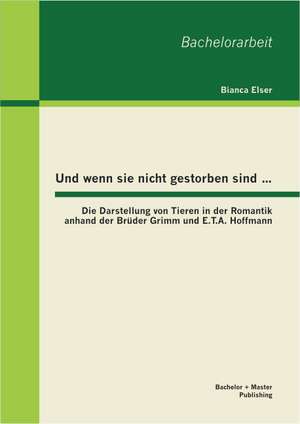 Bachelorarbeit

Bianca Elser

Und wenn sie nicht gestorben sind ...

Die Darstellung von Tieren in der Romantik anhand der Brüder Grimm und E.T.A. Hoffmann

Bachelor + Master Publishing